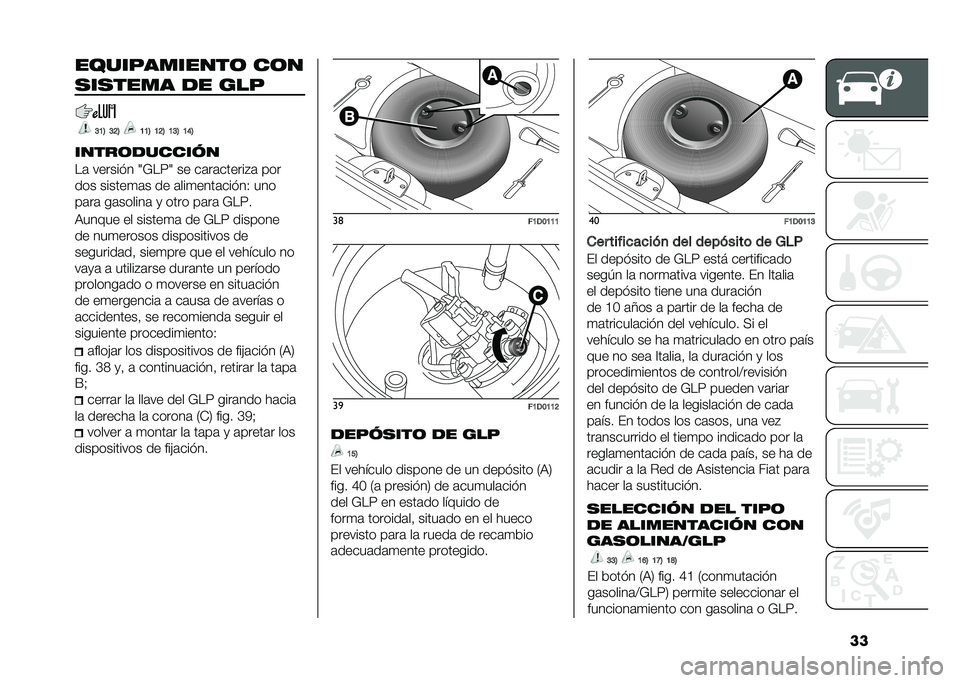 EQUIPAMIENTO CON SISTEMA DE GLP

31) 32) 11) 12) 13) 14)

INTRODUCCIÓN

La versión "GLP" se caracteriza por dos sistemas de alimentación: uno para gasolina y otro para GLP.

Aunque el sistema de GLP dispone de numerosos dispositivos de seguridad, siempre que el vehículo no vaya a utilizarse durante un período prolongado o moverse en situación de emergencia a causa de averías o accidentes, se recomienda seguir el siguiente procedimiento:

aflojar los dispositivos de fijación (A) fig. 38 y, a continuación, retirar la tapa B;

cerrar la llave del GLP girando hacia la derecha la corona (C) fig. 39;

volver a montar la tapa y apretar los dispositivos de fijación.

A
B
38
F1D0111

C
39
F1D0112

DEPÓSITO DE GLP

15)

El vehículo dispone de un depósito (A) fig. 40 (a presión) de acumulación del GLP en estado líquido de forma toroidal, situado en el hueco previsto para la rueda de recambio adecuadamente protegido.

A
40
F1D0113

Certificación del depósito de GLP

El depósito de GLP está certificado según la normativa vigente. En Italia el depósito tiene una duración de 10 años a partir de la fecha de matriculación del vehículo. Si el vehículo se ha matriculado en otro país que no sea Italia, la duración y los procedimientos de control/revisión del depósito de GLP pueden variar en función de la legislación de cada país. En todos los casos, una vez transcurrido el tiempo indicado por la reglamentación de cada país, se ha de acudir a la Red de Asistencia Fiat para hacer la sustitución.

SELECCIÓN DEL TIPO DE ALIMENTACIÓN CON GASOLINA/GLP

33) 16) 17) 18)

El botón (A) fig. 41 (conmutación gasolina/GLP) permite seleccionar el funcionamiento con gasolina o GLP.

33

carmanualsonline.info